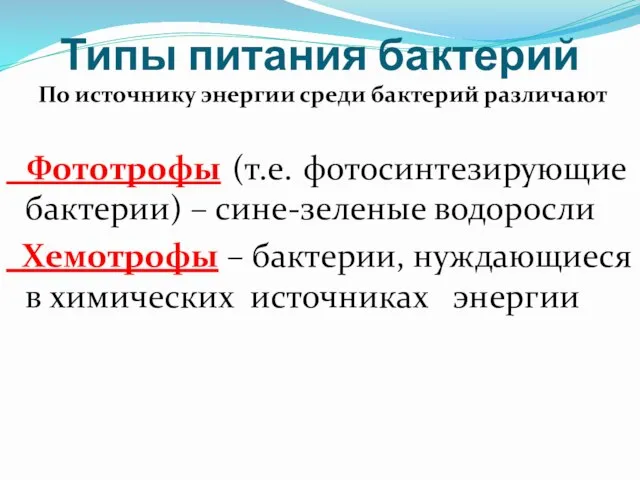 Типы питания бактерий
По источнику энергии среди бактерий различают

Фототрофы (т.е. фотосинтезирующие бактерии) – сине-зеленые водоросли

Хемотрофы – бактерии, нуждающиеся в химических источниках энергии